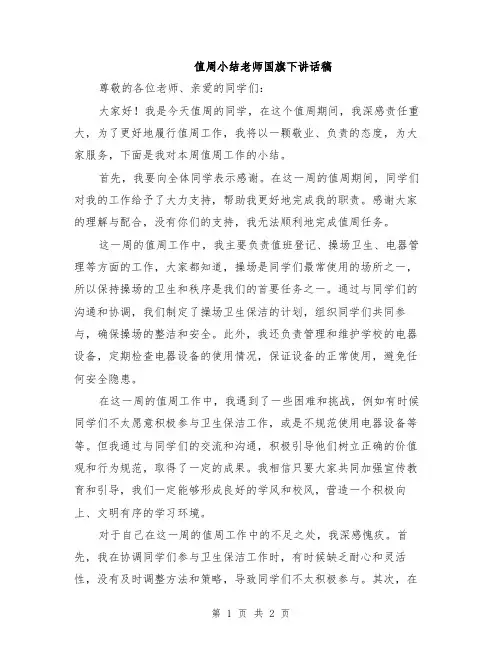 值周小结老师国旗下讲话稿

尊敬的各位老师、亲爱的同学们：

大家好！我是今天值周的同学，在这个值周期间，我深感责任重大，为了更好地履行值周工作，我将以一颗敬业、负责的态度，为大家服务，下面是我对本周值周工作的小结。

首先，我要向全体同学表示感谢。在这一周的值周期间，同学们对我的工作给予了大力支持，帮助我更好地完成我的职责。感谢大家的理解与配合，没有你们的支持，我无法顺利地完成值周任务。

这一周的值周工作中，我主要负责值班登记、操场卫生、电器管理等方面的工作，大家都知道，操场是同学们最常使用的场所之一，所以保持操场的卫生和秩序是我们的首要任务之一。通过与同学们的沟通和协调，我们制定了操场卫生保洁的计划，组织同学们共同参与，确保操场的整洁和安全。此外，我还负责管理和维护学校的电器设备，定期检查电器设备的使用情况，保证设备的正常使用，避免任何安全隐患。

在这一周的值周工作中，我遇到了一些困难和挑战，例如有时候同学们不太愿意积极参与卫生保洁工作，或是不规范使用电器设备等等。但我通过与同学们的交流和沟通，积极引导他们树立正确的价值观和行为规范，取得了一定的成果。我相信只要大家共同加强宣传教育和引导，我们一定能够形成良好的学风和校风，营造一个积极向上、文明有序的学习环境。

对于自己在这一周的值周工作中的不足之处，我深感愧疚。首先，我在协调同学们参与卫生保洁工作时，有时候缺乏耐心和灵活性，没有及时调整方法和策略，导致同学们不太积极参与。其次，在

第 1 页 共 2 页